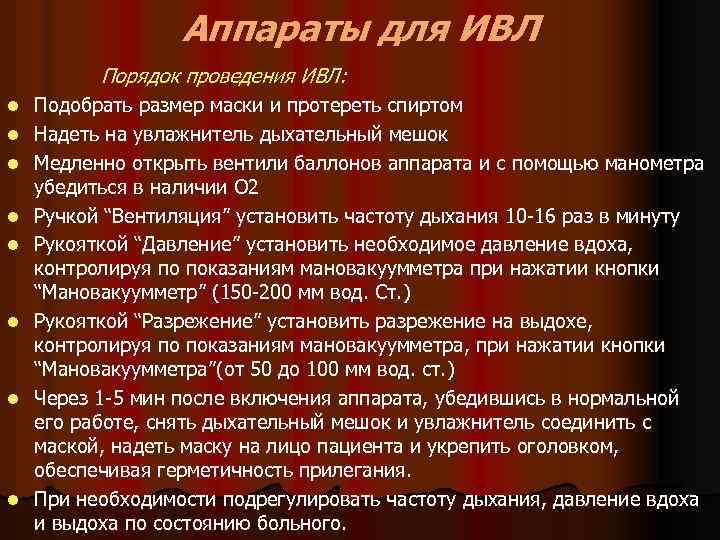 Аппараты для ИВЛ

Порядок проведения ИВЛ:

- Подобрать размер маски и протереть спиртом
- Надеть на увлажнитель дыхательный мешок
- Медленно открыть вентили баллонов аппарата и с помощью манометра убедиться в наличии О2
- Ручкой “Вентиляция” установить частоту дыхания 10-16 раз в минуту
- Рукояткой “Давление” установить необходимое давление вдоха, контролируя по показаниям мановакуумметра при нажатии кнопки “Мановакуумметр” (150-200 мм вод. Ст.)
- Рукояткой “Разрежение” установить разрежение на выдохе, контролируя по показаниям мановакуумметра, при нажатии кнопки “Мановакуумметра”(от 50 до 100 мм вод. ст.)
- Через 1-5 мин после включения аппарата, убедившись в нормальной его работе, снять дыхательный мешок и увлажнитель соединить с маской, надеть маску на лицо пациента и укрепить оголовком, обеспечивая герметичность прилегания.
- При необходимости подрегулировать частоту дыхания, давление вдоха и выдоха по состоянию больного.